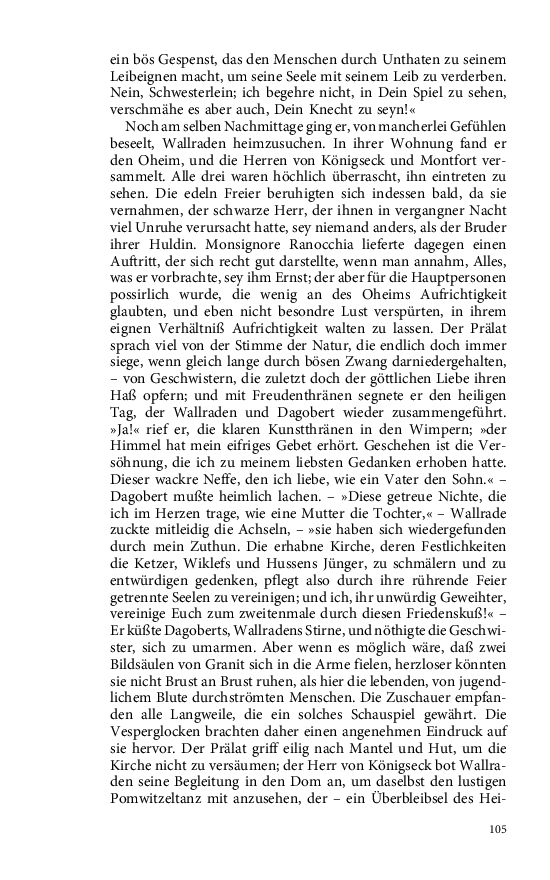 ein bös Gespenst, das den Menschen durch Unthaten zu seinem Leibeignen macht, um seine Seele mit seinem Leib zu verderben. Nein, Schwesterlein; ich begehre nicht, in Dein Spiel zu sehen, verschmähe es aber auch, Dein Knecht zu seyn!«

Noch am selben Nachmittage ging er, von mancherlei Gefühlen beseelt, Wallraden heimzusuchen. In ihrer Wohnung fand er den Oheim, und die Herren von Königseck und Montfort versammelt. Alle drei waren höchlich überrascht, ihn eintreten zu sehen. Die edeln Freier beruhigten sich indessen bald, da sie vernahmen, der schwarze Herr, der ihnen in vergangner Nacht viel Unruhe verursacht hatte, sey niemand anders, als der Bruder ihrer Huldin. Monsignore Ranocchia lieferte dagegen einen Auftritt, der sich recht gut darstellte, wenn man annahm, Alles, was er vorbrachte, sey ihm Ernst; der aber für die Hauptpersonen possirlich wurde, die wenig an des Oheims Aufrichtigkeit glaubten, und eben nicht besondre Lust verspürten, in ihrem eignen Verhältniß Aufrichtigkeit walten zu lassen. Der Prälat sprach viel von der Stimme der Natur, die endlich doch immer siege, wenn gleich lange durch bösen Zwang darniedergehalten, – von Geschwistern, die zuletzt doch der göttlichen Liebe ihren Haß opfern; und mit Freudenthränen segnete er den heiligen Tag, der Wallraden und Dagobert wieder zusammengeführt. »Ja!« rief er, die klaren Kunstthränen in den Wimpern; »der Himmel hat mein eifriges Gebet erhört. Geschehen ist die Versöhnung, die ich zu meinem liebsten Gedanken erhoben hatte. Dieser wackre Neffe, den ich liebe, wie ein Vater den Sohn.« – Dagobert mußte heimlich lachen. – »Diese getreue Nichte, die ich im Herzen trage, wie eine Mutter die Tochter,« – Wallrade zuckte mitleidig die Achseln, – »sie haben sich wiedergefunden durch mein Zuthun. Die erhabne Kirche, deren Festlichkeiten die Ketzer, Wiklefs und Hussens Jünger, zu schmälern und zu entwürdigen gedenken, pflegt also durch ihre rührende Feier getrennte Seelen zu vereinigen; und ich, ihr unwürdig Geweihter, vereinige Euch zum zweitenmale durch diesen Friedenskuß!« – Er küßte Dagoberts, Wallradens Stirne, und nöthigte die Geschwister, sich zu umarmen. Aber wenn es möglich wäre, daß zwei Bildsäulen von Granit sich in die Arme fielen, herzloser könnten sie nicht Brust an Brust ruhen, als hier die lebenden, von jugendlichem Blute durchströmten Menschen. Die Zuschauer empfanden alle Langweile, die ein solches Schauspiel gewährt. Die Vesperglocken brachten daher einen angenehmen Eindruck auf sie hervor. Der Prälat griff eilig nach Mantel und Hut, um die Kirche nicht zu versäumen; der Herr von Königseck bot Wallraden seine Begleitung in den Dom an, um daselbst den lustigen Pomwitzeltanz mit anzusehen, der – ein Überbleibsel des Hei-

105